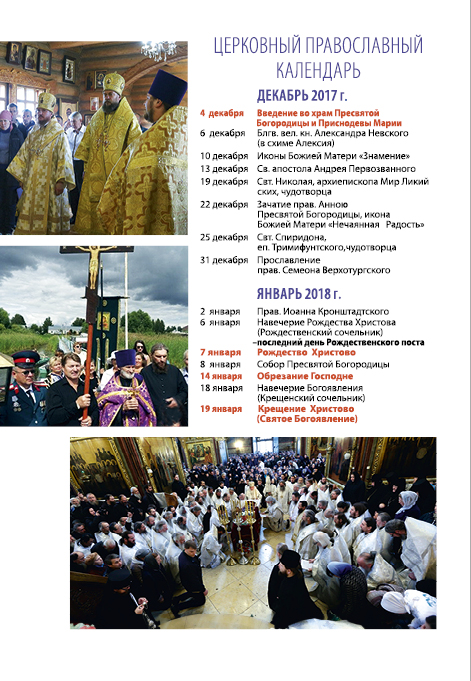 ЦЕРКОВНЫЙ ПРАВОСЛАВНЫЙ КАЛЕНДАРЬ

ДЕКАБРЬ 2017 г.

| | |
|---|---|
| 4 декабря | Введение во храм Пресвятой Богородицы и Приснодевы Марии |
| 6 декабря | Блгв. вел. кн. Александра Невского (в схиме Алексия) |
| 10 декабря | Иконы Божией Матери «Знамение» |
| 13 декабря | Св. апостола Андрея Первозванного |
| 19 декабря | Свт. Николая, архиепископа Мир Ликийских, чудотворца |
| 22 декабря | Зачатие прав. Анною Пресвятой Богородицы, икона Божией Матери «Нечаянная Радость» |
| 25 декабря | Свт. Спиридона, еп. Тримифунтского,чудотворца |
| 31 декабря | Прославление прав. Семеона Верхотургского |

ЯНВАРЬ 2018 г.

| | |
|---|---|
| 2 января | Прав. Иоанна Кронштадтского |
| 6 января | Навечерие Рождества Христова (Рождественский сочельник) –последний день Рождественского поста |
| 7 января | Рождество Христово |
| 8 января | Собор Пресвятой Богородицы |
| 14 января | Обрезание Господне |
| 18 января | Навечерие Богоявления (Крещенский сочельник) |
| 19 января | Крещение Христово (Святое Богоявление) |